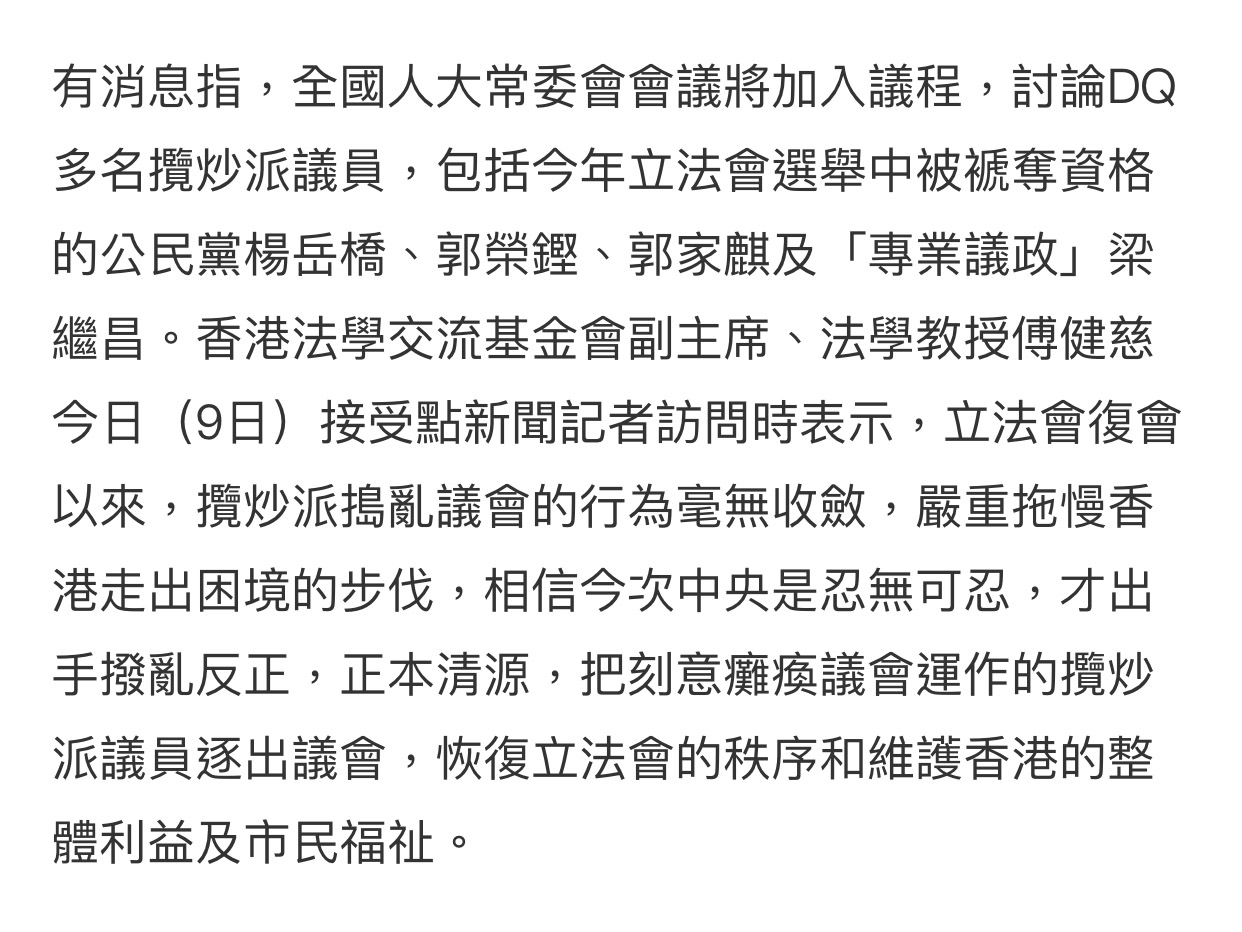 有消息指，全國人大常委會會議將加入議程，討論DQ多名攬炒派議員，包括今年立法會選舉中被褫奪資格的公民黨楊岳橋、郭榮鏗、郭家麒及「專業議政」梁繼昌。香港法學交流基金會副主席、法學教授傅健慈今日（9日）接受點新聞記者訪問時表示，立法會復會以來，攬炒派搗亂議會的行為毫無收斂，嚴重拖慢香港走出困境的步伐，相信今次中央是忍無可忍，才出手撥亂反正，正本清源，把刻意癱瘓議會運作的攬炒派議員逐出議會，恢復立法會的秩序和維護香港的整體利益及市民福祉。